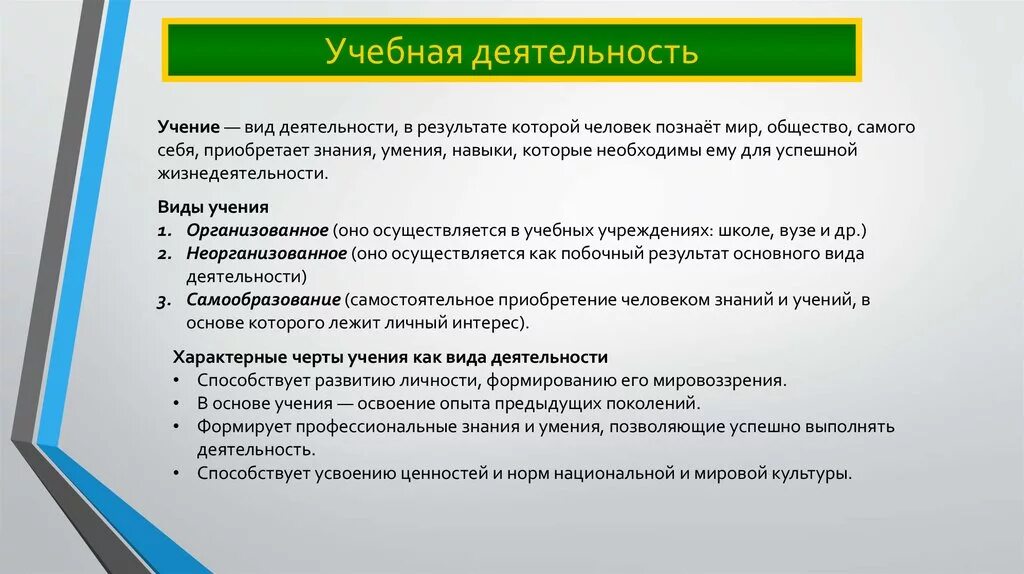 Учебная деятельность

Учение — вид деятельности, в результате которой человек познаёт мир, общество, самого себя, приобретает знания, умения, навыки, которые необходимы ему для успешной жизнедеятельности.

Виды учения
1. Организованное (оно осуществляется в учебных учреждениях: школе, вузе и др.)
2. Неорганизованное (оно осуществляется как побочный результат основного вида деятельности)
3. Самообразование (самостоятельное приобретение человеком знаний и учений, в основе которого лежит личный интерес).

Характерные черты учения как вида деятельности
• Способствует развитию личности, формированию его мировоззрения.
• В основе учения — освоение опыта предыдущих поколений.
• Формирует профессиональные знания и умения, позволяющие успешно выполнять деятельность.
• Способствует усвоению ценностей и норм национальной и мировой культуры.